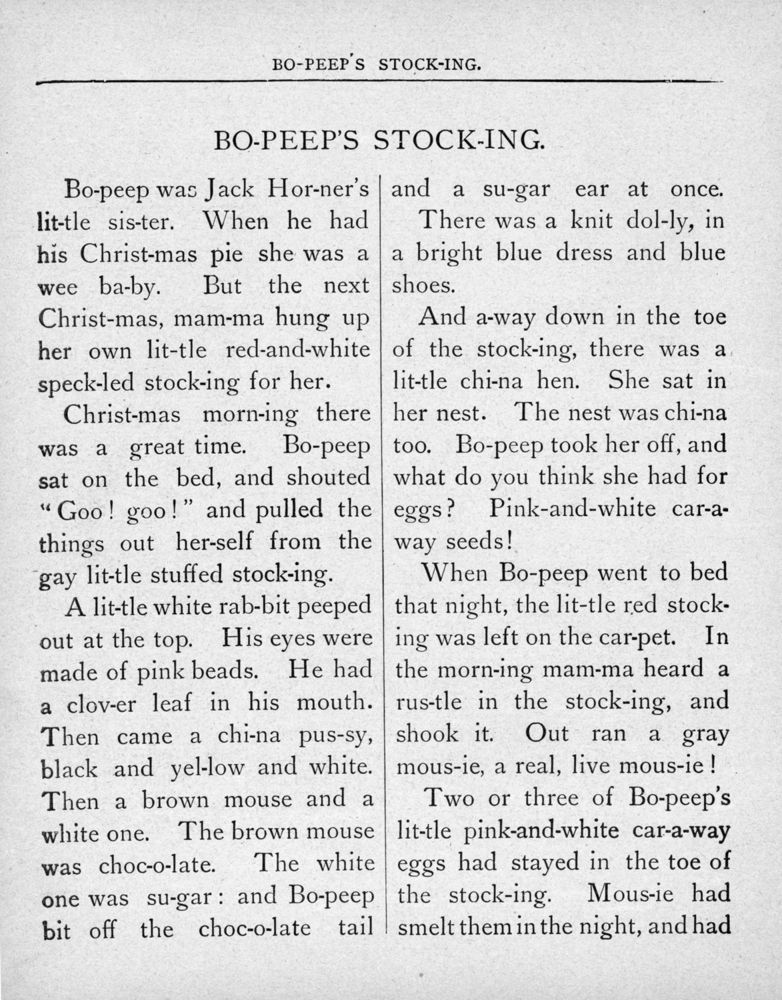 BO-PEEP'S STOCK-ING.

BO-PEEP'S STOCK-ING.

Bo-peep was Jack Hor-ner's lit-tle sis-ter. When he had his Christ-mas pie she was a wee ba-by. But the next Christ-mas, mam-ma hung up her own lit-tle red-and-white speck-led stock-ing for her.

Christ-mas morn-ing there was a great time. Bo-peep sat on the bed, and shouted "Goo! goo!" and pulled the things out her-self from the gay lit-tle stuffed stock-ing.

A lit-tle white rab-bit peeped out at the top. His eyes were made of pink beads. He had a clov-er leaf in his mouth. Then came a chi-na pus-sy, black and yel-low and white. Then a brown mouse and a white one. The brown mouse was choc-o-late. The white one was su-gar: and Bo-peep bit off the choc-o-late tail and a su-gar ear at once.

There was a knit dol-ly, in a bright blue dress and blue shoes.

And a-way down in the toe of the stock-ing, there was a lit-tle chi-na hen. She sat in her nest. The nest was chi-na too. Bo-peep took her off, and what do you think she had for eggs? Pink-and-white car-a-way seeds!

When Bo-peep went to bed that night, the lit-tle red stock-ing was left on the car-pet. In the morn-ing mam-ma heard a rus-tle in the stock-ing, and shook it. Out ran a gray mous-ie, a real, live mous-ie!

Two or three of Bo-peep's lit-tle pink-and-white car-a-way eggs had stayed in the toe of the stock-ing. Mous-ie had smelt them in the night, and had